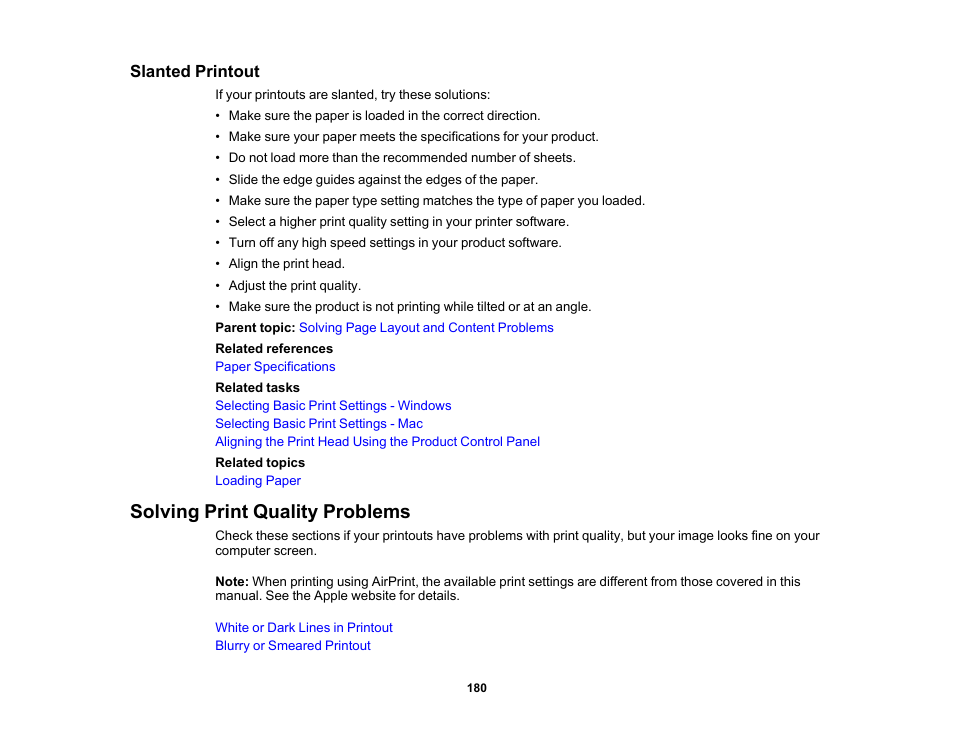 Slanted Printout

If your printouts are slanted, try these solutions:

• Make sure the paper is loaded in the correct direction.
• Make sure your paper meets the specifications for your product.
• Do not load more than the recommended number of sheets.
• Slide the edge guides against the edges of the paper.
• Make sure the paper type setting matches the type of paper you loaded.
• Select a higher print quality setting in your printer software.
• Turn off any high speed settings in your product software.
• Align the print head.
• Adjust the print quality.
• Make sure the product is not printing while tilted or at an angle.

Parent topic: Solving Page Layout and Content Problems

Related references
Paper Specifications

Related tasks
Selecting Basic Print Settings - Windows
Selecting Basic Print Settings - Mac
Aligning the Print Head Using the Product Control Panel

Related topics
Loading Paper

Solving Print Quality Problems

Check these sections if your printouts have problems with print quality, but your image looks fine on your computer screen.

Note: When printing using AirPrint, the available print settings are different from those covered in this manual. See the Apple website for details.

White or Dark Lines in Printout
Blurry or Smeared Printout

180